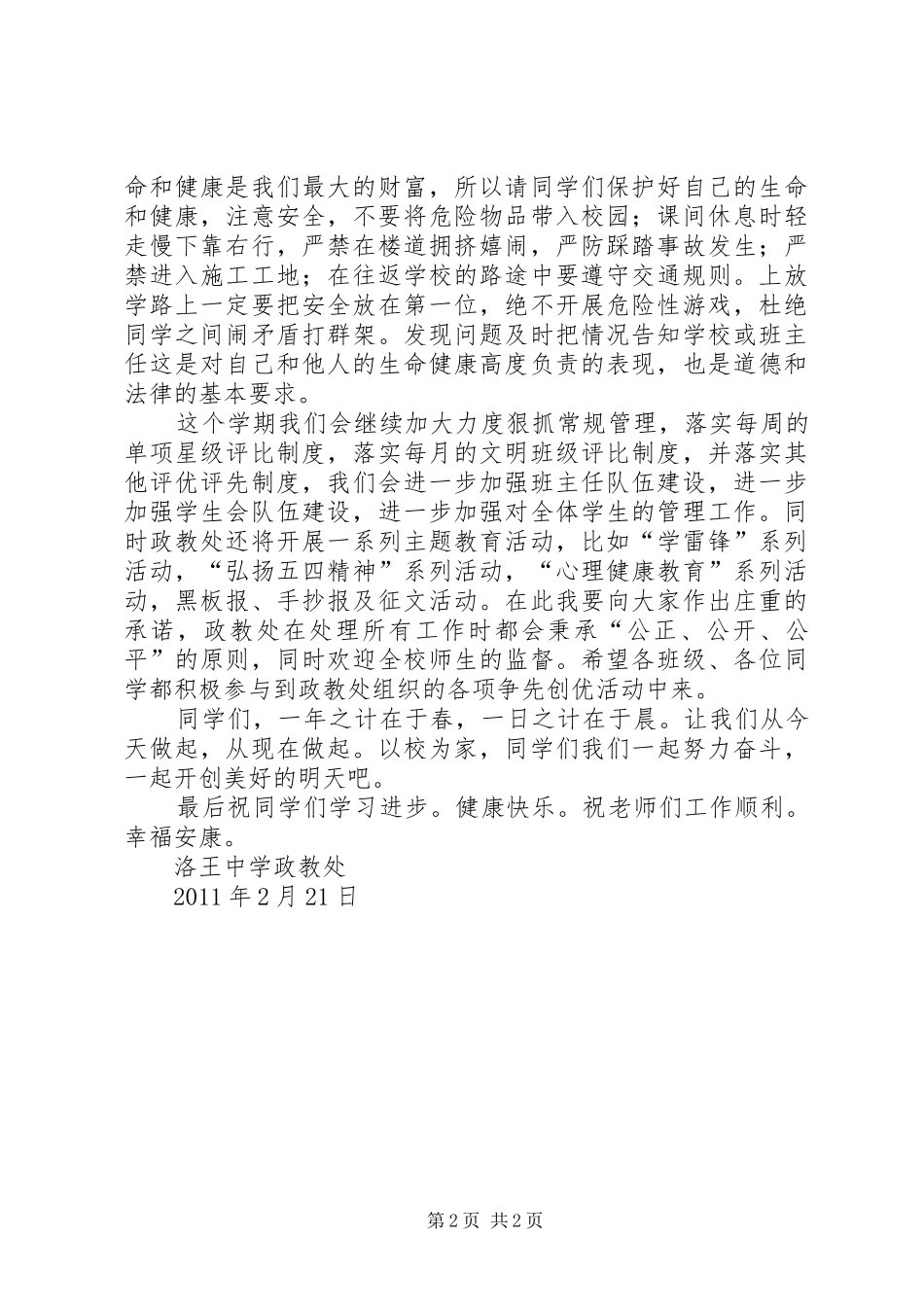 命和健康是我们最大的财富，所以请同学们保护好自己的生命和健康，注意安全，不要将危险物品带入校园；课间休息时轻走慢下靠右行，严禁在楼道拥挤嬉闹，严防踩踏事故发生；严禁进入施工工地；在往返学校的路途中要遵守交通规则。上放学路上一定要把安全放在第一位，绝不开展危险性游戏，杜绝同学之间闹矛盾打群架。发现问题及时把情况告知学校或班主任这是对自己和他人的生命健康高度负责的表现，也是道德和法律的基本要求。

这个学期我们会继续加大力度狠抓常规管理，落实每周的单项星级评比制度，落实每月的文明班级评比制度，并落实其他评优评先制度，我们会进一步加强班主任队伍建设，进一步加强学生会队伍建设，进一步加强对全体学生的管理工作。同时政教处还将开展一系列主题教育活动，比如“学雷锋”系列活动，“弘扬五四精神”系列活动，“心理健康教育”系列活动，黑板报、手抄报及征文活动。在此我要向大家作出庄重的承诺，政教处在处理所有工作时都会秉承“公正、公开、公平”的原则，同时欢迎全校师生的监督。希望各班级、各位同学都积极参与到政教处组织的各项争先创优活动中来。

同学们，一年之计在于春，一日之计在于晨。让我们从今天做起，从现在做起。以校为家，同学们我们一起努力奋斗，一起开创美好的明天吧。

最后祝同学们学习进步。健康快乐。祝老师们工作顺利。幸福安康。

洛王中学政教处

2011 年 2 月 21 日

第 2 页 共 2 页